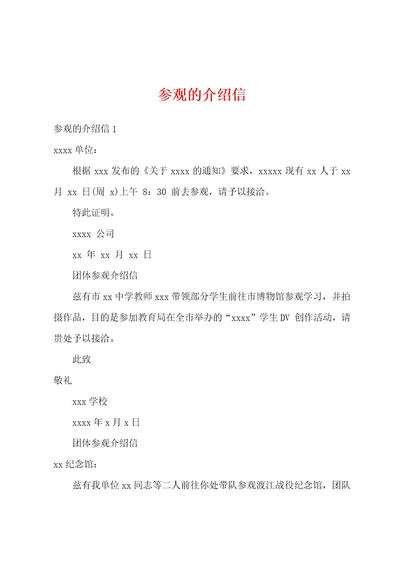 参观的介绍信

参观的介绍信 1

xxxx 单位:

根据 xxx 发布的《关于 xxxx 的通知》要求，xxxxx 现有 xx 人于 xx 月 xx 日(周 x)上午 8：30 前去参观，请予以接洽。

特此证明。

xxxx 公司

xx 年 xx 月 xx 日

团体参观介绍信

兹有市 xx 中学教师 xxx 带领部分学生前往市博物馆参观学习，并拍摄作品，目的是参加教育局在全市举办的“xxxx”学生 DV 创作活动，请贵处予以接洽。

此致

敬礼

xxx 学校

xxxx 年 x 月 x 日

团体参观介绍信

xx 纪念馆：

兹有我单位 xx 同志等二人前往你处带队参观渡江战役纪念馆，团队